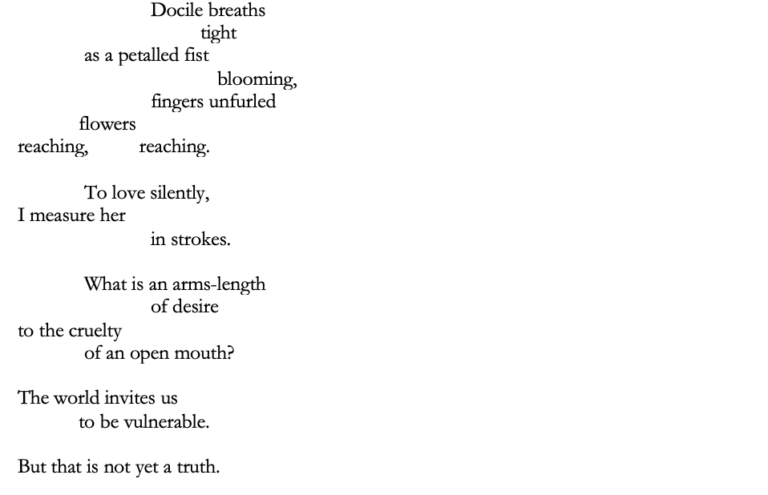 Docile breaths
tight
as a petalled fist
blooming,
fingers unfurled
flowers
reaching, reaching.

To love silently,
I measure her
in strokes.

What is an arms-length
of desire
to the cruelty
of an open mouth?

The world invites us
to be vulnerable.

But that is not yet a truth.